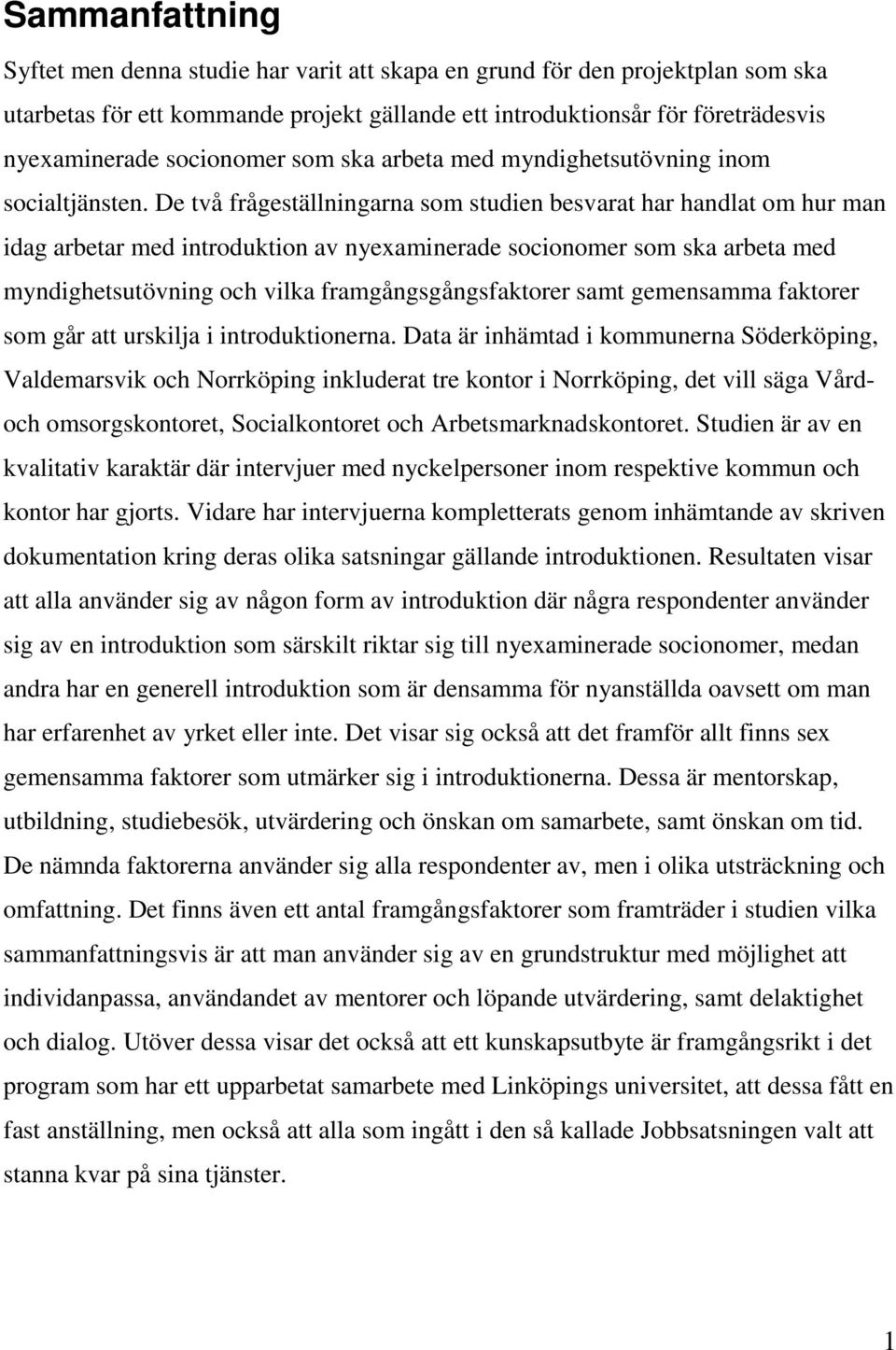 Sammanfattning

Syftet men denna studie har varit att skapa en grund för den projektplan som ska utarbetas för ett kommande projekt gällande ett introduktionsår för företrädesvis nyexaminerade socionomer som ska arbeta med myndighetsutövning inom socialtjänsten. De två frågeställningarna som studien besvarat har handlat om hur man idag arbetar med introduktion av nyexaminerade socionomer som ska arbeta med myndighetsutövning och vilka framgångsgångsfaktorer samt gemensamma faktorer som går att urskilja i introduktionerna. Data är inhämtad i kommunerna Söderköping, Valdemarsvik och Norrköping inkluderat tre kontor i Norrköping, det vill säga Vård- och omsorgskontoret, Socialkontoret och Arbetsmarknadskontoret. Studien är av en kvalitativ karaktär där intervjuer med nyckelpersoner inom respektive kommun och kontor har gjorts. Vidare har intervjuerna kompletterats genom inhämtande av skriven dokumentation kring deras olika satsningar gällande introduktionen. Resultaten visar att alla använder sig av någon form av introduktion där några respondenter använder sig av en introduktion som särskilt riktar sig till nyexaminerade socionomer, medan andra har en generell introduktion som är densamma för nyanställda oavsett om man har erfarenhet av yrket eller inte. Det visar sig också att det framför allt finns sex gemensamma faktorer som utmärker sig i introduktionerna. Dessa är mentorskap, utbildning, studiebesök, utvärdering och önskan om samarbete, samt önskan om tid. De nämnda faktorerna använder sig alla respondenter av, men i olika utsträckning och omfattning. Det finns även ett antal framgångsfaktorer som framträder i studien vilka sammanfattningsvis är att man använder sig av en grundstruktur med möjlighet att individanpassa, användandet av mentorer och löpande utvärdering, samt delaktighet och dialog. Utöver dessa visar det också att ett kunskapsutbyte är framgångsrikt i det program som har ett upparbetat samarbete med Linköpings universitet, att dessa fått en fast anställning, men också att alla som ingått i den så kallade Jobbsatsningen valt att stanna kvar på sina tjänster.

1